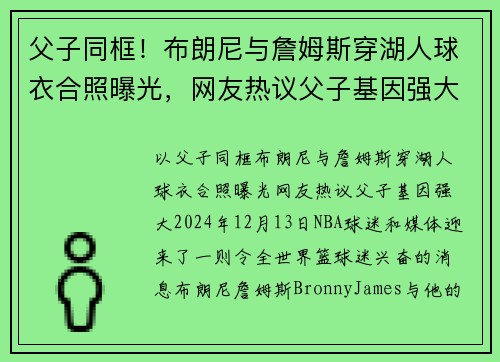 父子同框！布朗尼与詹姆斯穿湖人球衣合照曝光，网友热议父子基因强大

以父子同框布朗尼与詹姆斯穿湖人球衣合照曝光网友热议父子基因强大2024年12月13日NBA球迷和媒体迎来了一则令全世界篮球迷兴奋的消息布朗尼詹姆斯BronnyJames与他的